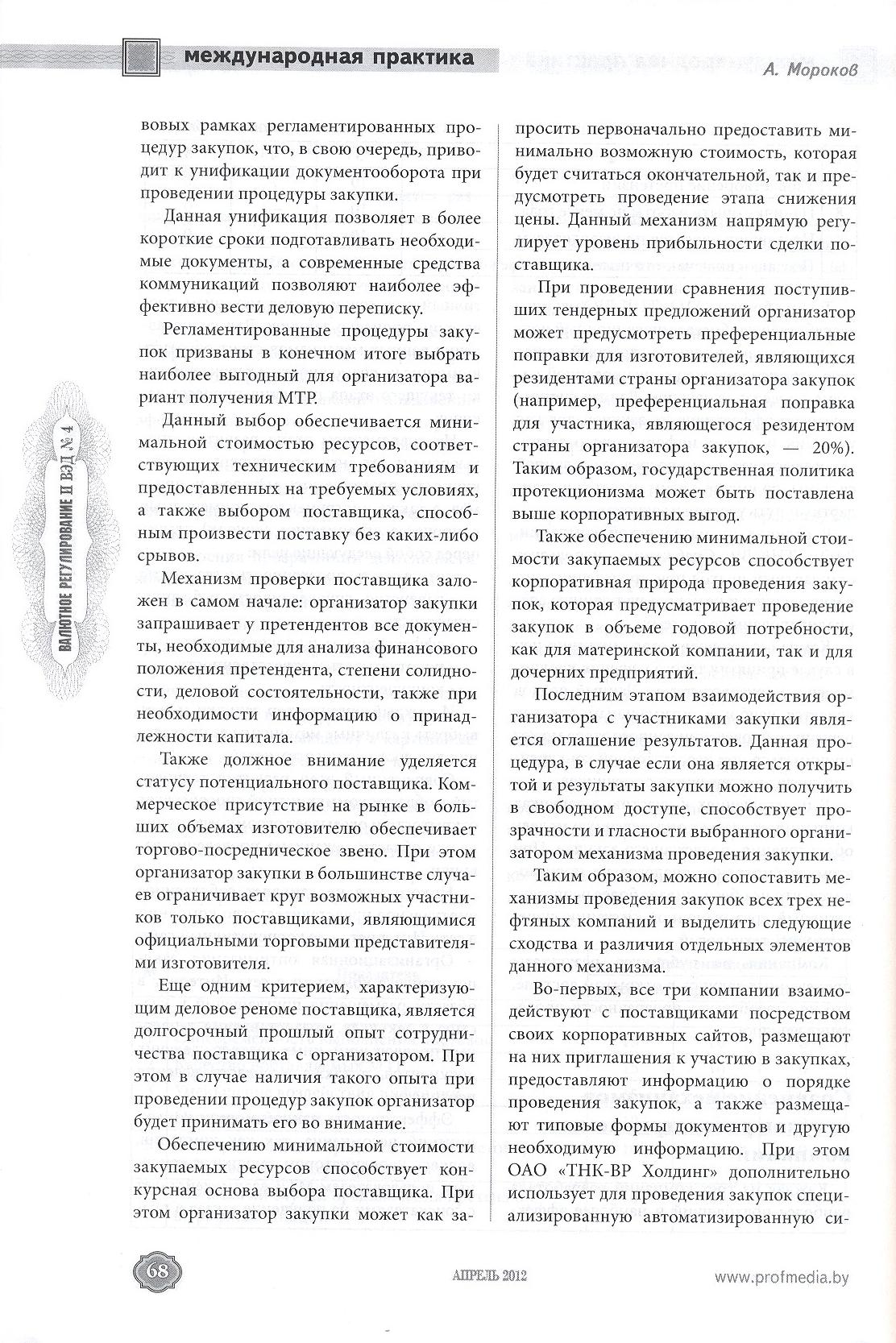 международная практика

А. Мороков

ВАЛЮТНОЕ РЕГУЛИРОВАНИЕ И ВЭД № 4

вовых рамках регламентированных процедур закупок, что, в свою очередь, приводит к унификации документооборота при проведении процедуры закупки.

Данная унификация позволяет в более короткие сроки подготавливать необходимые документы, а современные средства коммуникаций позволяют наиболее эффективно вести деловую переписку.

Регламентированные процедуры закупок призваны в конечном итоге выбрать наиболее выгодный для организатора вариант получения МТР.

Данный выбор обеспечивается минимальной стоимостью ресурсов, соответствующих техническим требованиям и предоставленных на требуемых условиях, а также выбором поставщика, способным произвести поставку без каких-либо срывов.

Механизм проверки поставщика заложен в самом начале: организатор закупки запрашивает у претендентов все документы, необходимые для анализа финансового положения претендента, степени солидности, деловой состоятельности, также при необходимости информацию о принадлежности капитала.

Также должное внимание уделяется статусу потенциального поставщика. Коммерческое присутствие на рынке в больших объемах изготовителю обеспечивает торгово-посредническое звено. При этом организатор закупки в большинстве случаев ограничивает круг возможных участников только поставщиками, являющимися официальными торговыми представителями изготовителя.

Еще одним критерием, характеризующим деловое реноме поставщика, является долгосрочный прошлый опыт сотрудничества поставщика с организатором. При этом в случае наличия такого опыта при проведении процедур закупок организатор будет принимать его во внимание.

Обеспечению минимальной стоимости закупаемых ресурсов способствует конкурсная основа выбора поставщика. При этом организатор закупки может как запросить первоначально предоставить минимально возможную стоимость, которая будет считаться окончательной, так и предусмотреть проведение этапа снижения цены. Данный механизм напрямую регулирует уровень прибыльности сделки поставщика.

При проведении сравнения поступивших тендерных предложений организатор может предусмотреть преференциальные поправки для изготовителей, являющихся резидентами страны организатора закупок (например, преференциальная поправка для участника, являющегося резидентом страны организатора закупок, — 20%). Таким образом, государственная политика протекционизма может быть поставлена выше корпоративных выгод.

Также обеспечению минимальной стоимости закупаемых ресурсов способствует корпоративная природа проведения закупок, которая предусматривает проведение закупок в объеме годовой потребности, как для материнской компании, так и для дочерних предприятий.

Последним этапом взаимодействия организатора с участниками закупки является оглашение результатов. Данная процедура, в случае если она является открытой и результаты закупки можно получить в свободном доступе, способствует прозрачности и гласности выбранного организатором механизма проведения закупки.

Таким образом, можно сопоставить механизмы проведения закупок всех трех нефтяных компаний и выделить следующие сходства и различия отдельных элементов данного механизма.

Во-первых, все три компании взаимодействуют с поставщиками посредством своих корпоративных сайтов, размещают на них приглашения к участию в закупках, предоставляют информацию о порядке проведения закупок, а также размещают типовые формы документов и другую необходимую информацию. При этом ОАО «ТНК-ВР Холдинг» дополнительно использует для проведения закупок специализированную автоматизированную си-

68

АПРЕЛЬ 2012

www.profmedia.by